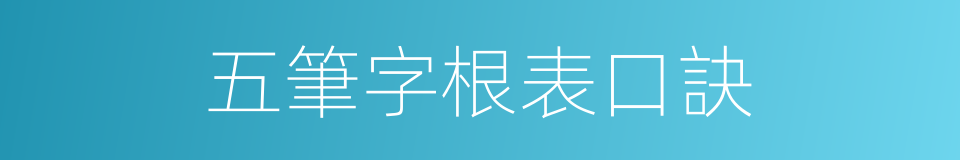 五筆字根表口訣